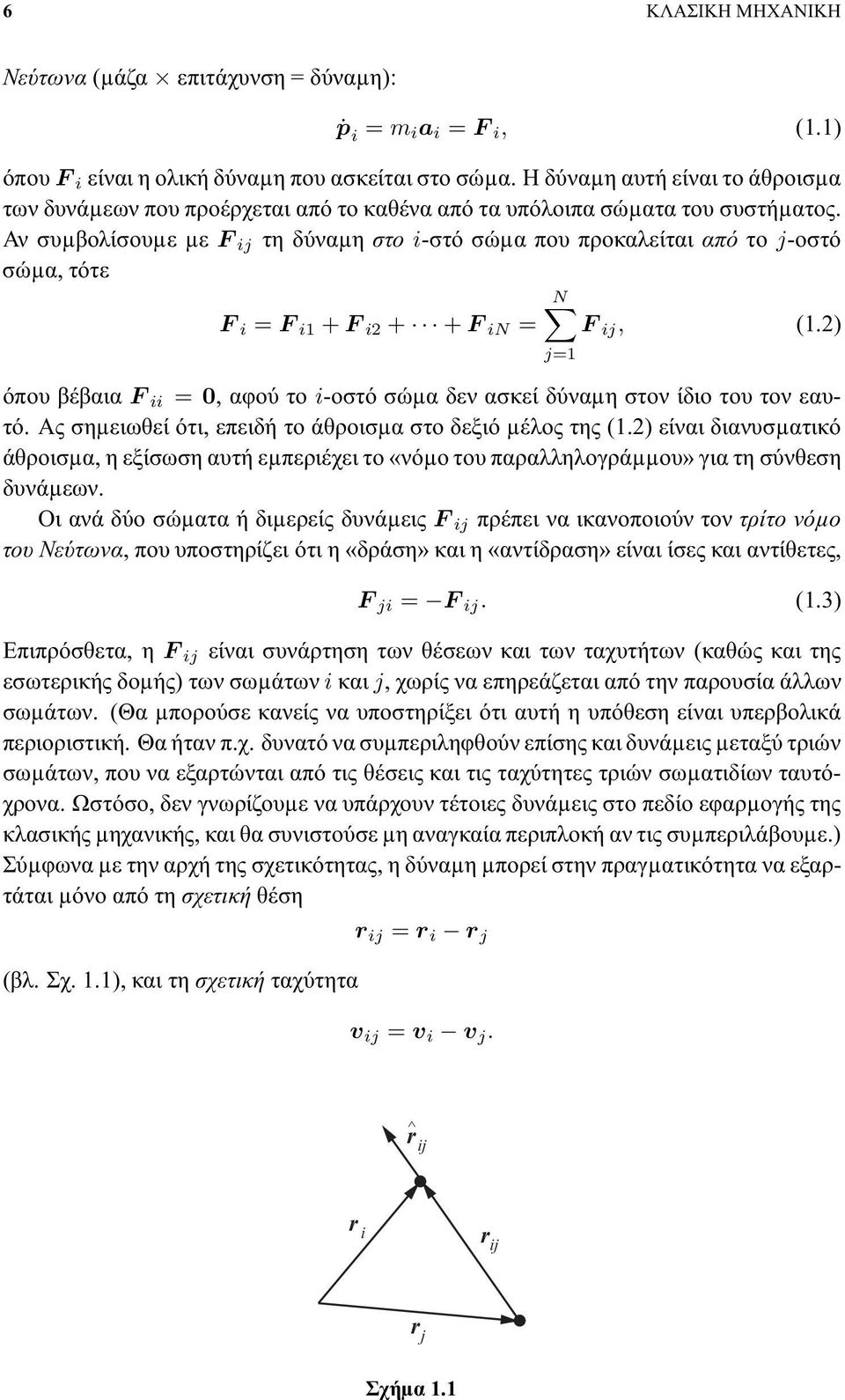 6 ΚΛΑΣΙΚΗ ΜΗΧΑΝΙΚΗ

Νεύτωνα (μάζα × επιτάχυνση = δύναμη):

$\dot{\boldsymbol{p}}_i = m_i \boldsymbol{a}_i = \boldsymbol{F}_i,$ (1.1)

όπου $\boldsymbol{F}_i$ είναι η ολική δύναμη που ασκείται στο σώμα. Η δύναμη αυτή είναι το άθροισμα των δυνάμεων που προέρχεται από το καθένα από τα υπόλοιπα σώματα του συστήματος. Αν συμβολίσουμε με $\boldsymbol{F}_{ij}$ τη δύναμη στο $i$-στό σώμα που προκαλείται από το $j$-οστό σώμα, τότε

$\boldsymbol{F}_i = \boldsymbol{F}_{i1} + \boldsymbol{F}_{i2} + \cdots + \boldsymbol{F}_{iN} = \sum_{j=1}^{N} \boldsymbol{F}_{ij},$ (1.2)

όπου βέβαια $\boldsymbol{F}_{ii} = \boldsymbol{0}$, αφού το $i$-οστό σώμα δεν ασκεί δύναμη στον ίδιο του τον εαυτό. Ας σημειωθεί ότι, επειδή το άθροισμα στο δεξιό μέλος της (1.2) είναι διανυσματικό άθροισμα, η εξίσωση αυτή εμπεριέχει το «νόμο του παραλληλογράμμου» για τη σύνθεση δυνάμεων.

Οι ανά δύο σώματα ή διμερείς δυνάμεις $\boldsymbol{F}_{ij}$ πρέπει να ικανοποιούν τον τρίτο νόμο του Νεύτωνα, που υποστηρίζει ότι η «δράση» και η «αντίδραση» είναι ίσες και αντίθετες,

$\boldsymbol{F}_{ji} = -\boldsymbol{F}_{ij}.$ (1.3)

Επιπρόσθετα, η $\boldsymbol{F}_{ij}$ είναι συνάρτηση των θέσεων και των ταχυτήτων (καθώς και της εσωτερικής δομής) των σωμάτων $i$ και $j$, χωρίς να επηρεάζεται από την παρουσία άλλων σωμάτων. (Θα μπορούσε κανείς να υποστηρίξει ότι αυτή η υπόθεση είναι υπερβολικά περιοριστική. Θα ήταν π.χ. δυνατό να συμπεριληφθούν επίσης και δυνάμεις μεταξύ τριών σωμάτων, που να εξαρτώνται από τις θέσεις και τις ταχύτητες τριών σωματιδίων ταυτόχρονα. Ωστόσο, δεν γνωρίζουμε να υπάρχουν τέτοιες δυνάμεις στο πεδίο εφαρμογής της κλασικής μηχανικής, και θα συνιστούσε μη αναγκαία περιπλοκή αν τις συμπεριλάβουμε.) Σύμφωνα με την αρχή της σχετικότητας, η δύναμη μπορεί στην πραγματικότητα να εξαρτάται μόνο από τη σχετική θέση

$\boldsymbol{r}_{ij} = \boldsymbol{r}_i - \boldsymbol{r}_j$

(βλ. Σχ. 1.1), και τη σχετική ταχύτητα

$\boldsymbol{v}_{ij} = \boldsymbol{v}_i - \boldsymbol{v}_j.$

$\hat{\boldsymbol{r}}_{ij}$

$\boldsymbol{r}_i$

$\boldsymbol{r}_{ij}$

$\boldsymbol{r}_j$

Σχήμα 1.1